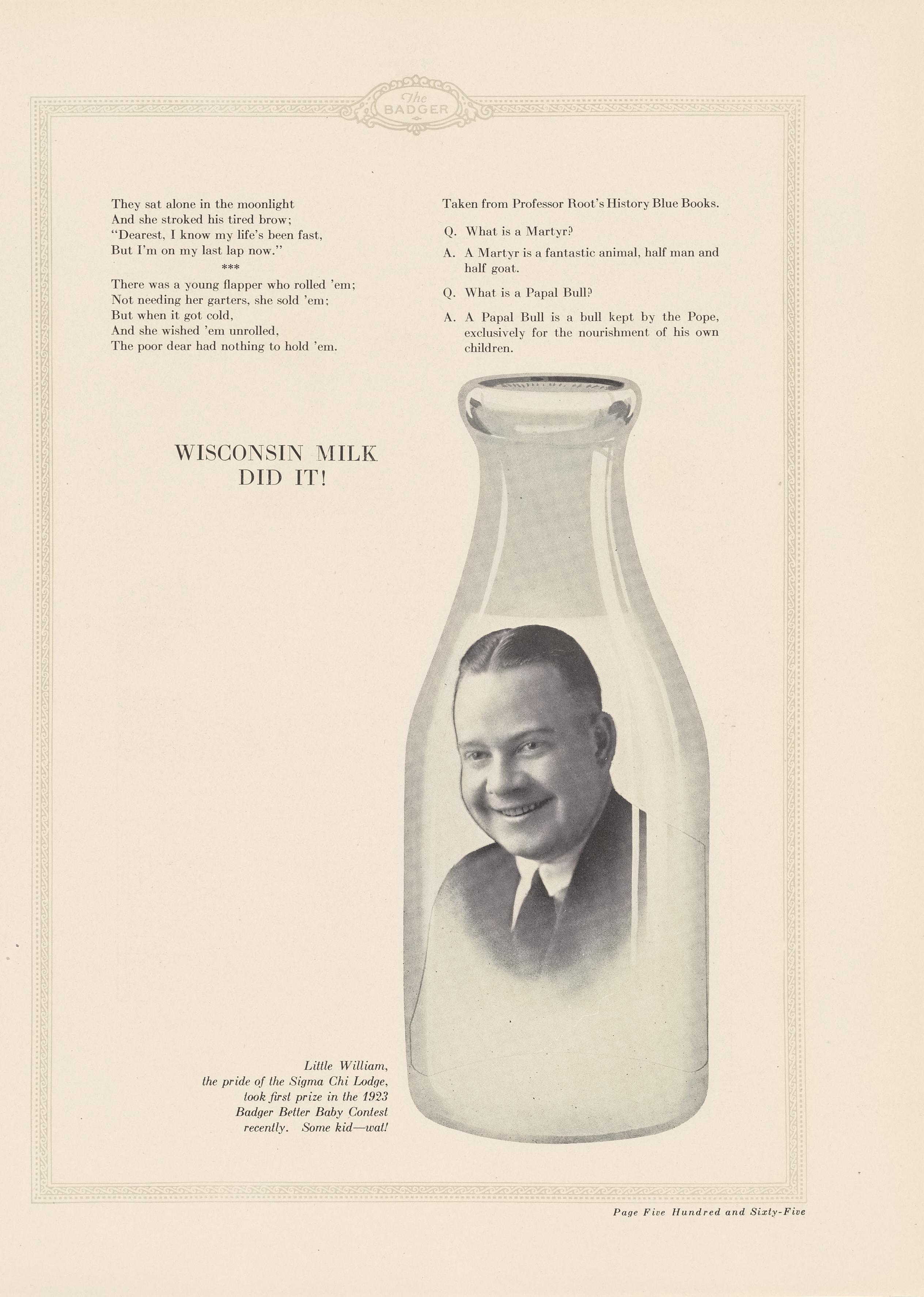 The BADGER

They sat alone in the moonlight
And she stroked his tired brow;
"Dearest, I know my life's been fast,
But I'm on my last lap now."

***

There was a young flapper who rolled 'em;
Not needing her garters, she sold 'em;
But when it got cold,
And she wished 'em unrolled,
The poor dear had nothing to hold 'em.

Taken from Professor Root's History Blue Books.

Q. What is a Martyr?

A. A Martyr is a fantastic animal, half man and half goat.

Q. What is a Papal Bull?

A. A Papal Bull is a bull kept by the Pope, exclusively for the nourishment of his own children.

WISCONSIN MILK DID IT!

Little William, the pride of the Sigma Chi Lodge, took first prize in the 1923 Badger Better Baby Contest recently. Some kid—wat!

Page Five Hundred and Sixty-Five